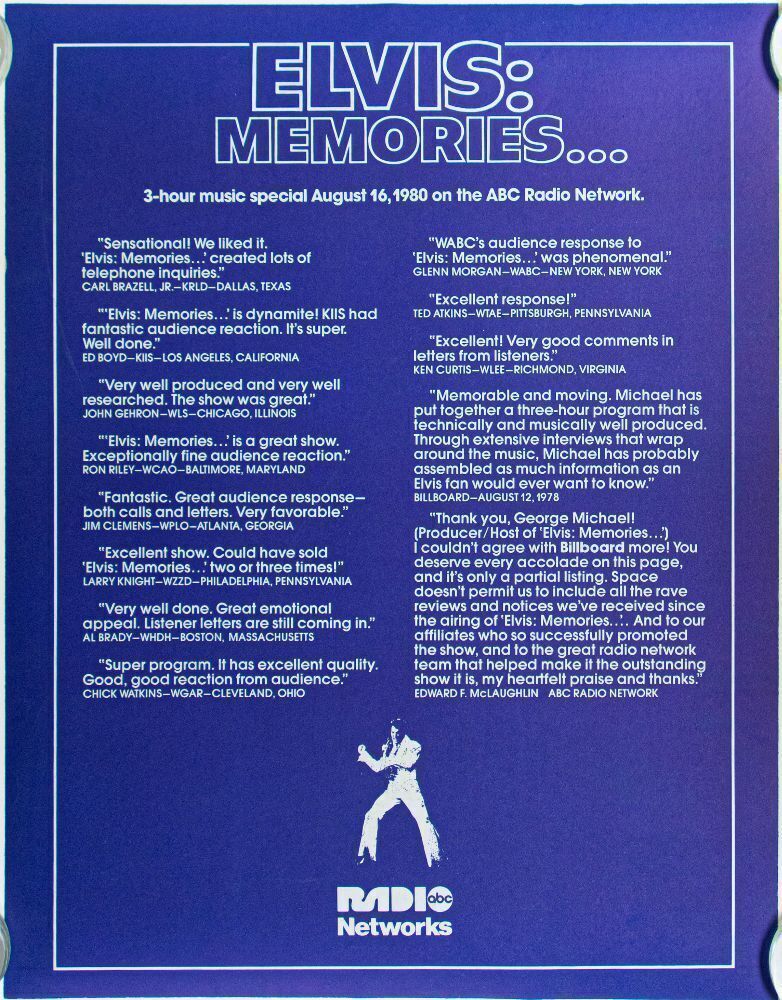 ELVIS: MEMORIES...

3-hour music special August 16, 1980 on the ABC Radio Network.

"Sensational! We liked it. 'Elvis: Memories...' created lots of telephone inquiries."
CARL BRAZELL, JR.—KRLD—DALLAS, TEXAS

"'Elvis: Memories...' is dynamite! KIIS had fantastic audience reaction. It's super. Well done."
ED BOYD—KIIS—LOS ANGELES, CALIFORNIA

"Very well produced and very well researched. The show was great."
JOHN GEHRON—WLS—CHICAGO, ILLINOIS

"'Elvis: Memories...' is a great show. Exceptionally fine audience reaction."
RON RILEY—WCAO—BALTIMORE, MARYLAND

"Fantastic. Great audience response—both calls and letters. Very favorable."
JIM CLEMENS—WPLO—ATLANTA, GEORGIA

"Excellent show. Could have sold 'Elvis: Memories...' two or three times!"
LARRY KNIGHT—WZZD—PHILADELPHIA, PENNSYLVANIA

"Very well done. Great emotional appeal. Listener letters are still coming in."
AL BRADY—WHDH—BOSTON, MASSACHUSETTS

"Super program. It has excellent quality. Good, good reaction from audience."
CHICK WATKINS—WGAR—CLEVELAND, OHIO

"WABC's audience response to 'Elvis: Memories...' was phenomenal."
GLENN MORGAN—WABC—NEW YORK, NEW YORK

"Excellent response!"
TED ATKINS—WTAE—PITTSBURGH, PENNSYLVANIA

"Excellent! Very good comments in letters from listeners."
KEN CURTIS—WLEE—RICHMOND, VIRGINIA

"Memorable and moving. Michael has put together a three-hour program that is technically and musically well produced. Through extensive interviews that wrap around the music, Michael has probably assembled as much information as an Elvis fan would ever want to know."
BILLBOARD—AUGUST 12, 1978

"Thank you, George Michael! (Producer/Host of 'Elvis: Memories...') I couldn't agree with Billboard more! You deserve every accolade on this page, and it's only a partial listing. Space doesn't permit us to include all the rave reviews and notices we've received since the airing of 'Elvis: Memories...'. And to our affiliates who so successfully promoted the show, and to the great radio network team that helped make it the outstanding show it is, my heartfelt praise and thanks."
EDWARD F. McLAUGHLIN ABC RADIO NETWORK

RADIO abc
Networks